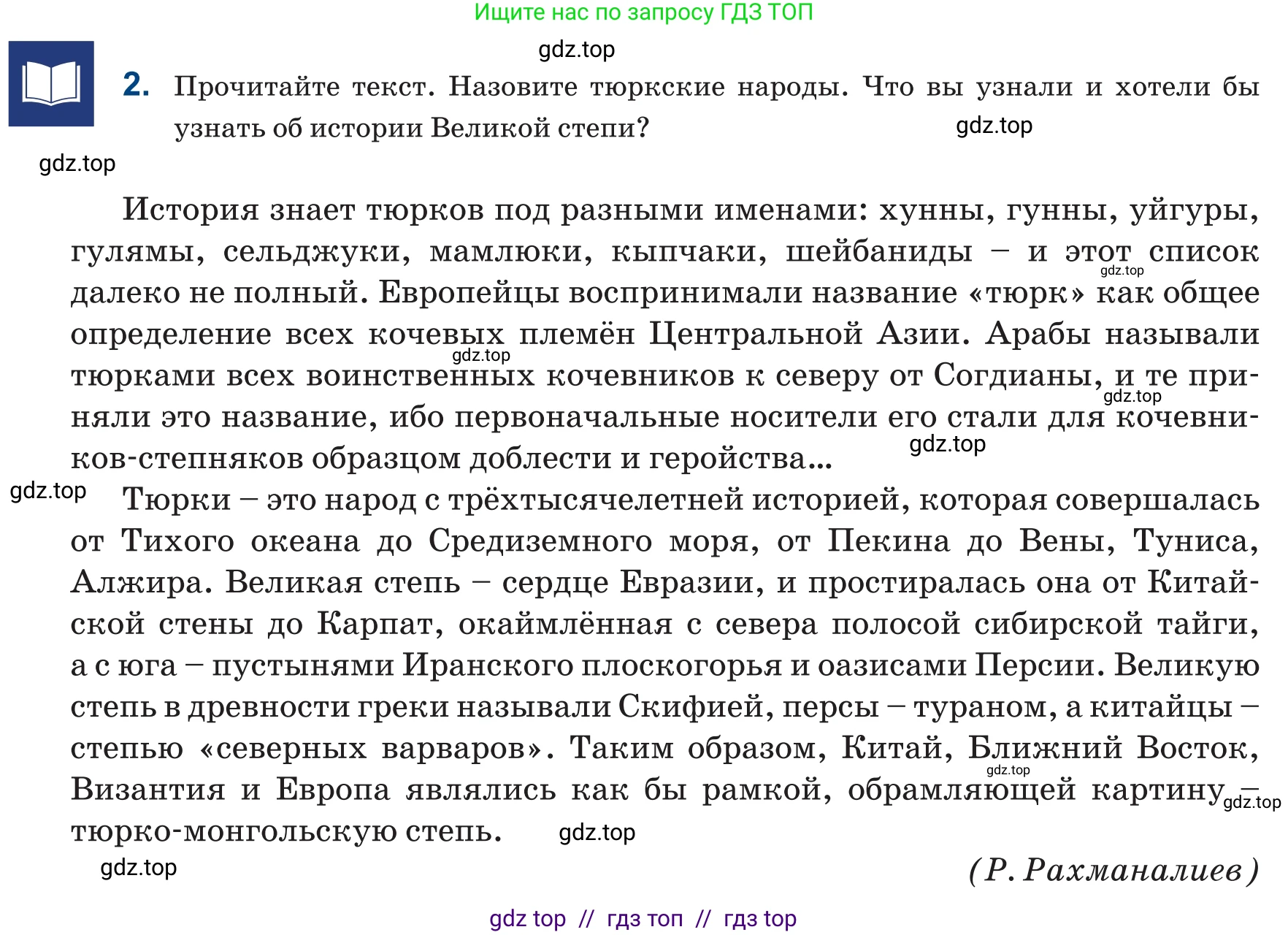 Ищите нас по запросу ГДЗ ТОП

gdz.top

2. Прочитайте текст. Назовите тюркские народы. Что вы узнали и хотели бы узнать об истории Великой степи?

gdz.top

gdz.top

История знает тюрков под разными именами: хунны, гунны, уйгуры, гулямы, сельджуки, мамлюки, кыпчаки, шейбаниды – и этот список далеко не полный. Европейцы воспринимали название «тюрк» как общее определение всех кочевых племён Центральной Азии. Арабы называли тюрками всех воинственных кочевников к северу от Согдианы, и те приняли это название, ибо первоначальные носители его стали для кочевников-степняков образцом доблести и геройства...

gdz.top gdz.top gdz.top gdz.top

gdz.top

Тюрки – это народ с трёхтысячелетней историей, которая совершалась от Тихого океана до Средиземного моря, от Пекина до Вены, Туниса, Алжира. Великая степь – сердце Евразии, и простиралась она от Китайской стены до Карпат, окаймлённая с севера полосой сибирской тайги, а с юга – пустынями Иранского плоскогорья и оазисами Персии. Великую степь в древности греки называли Скифией, персы – тураном, а китайцы – степью «северных варваров». Таким образом, Китай, Ближний Восток, Византия и Европа являлись как бы рамкой, обрамляющей картину – тюрко-монгольскую степь.

gdz.top gdz.top gdz.top

gdz.top

(Р. Рахманалиев)

gdz top // гдз топ // гдз top